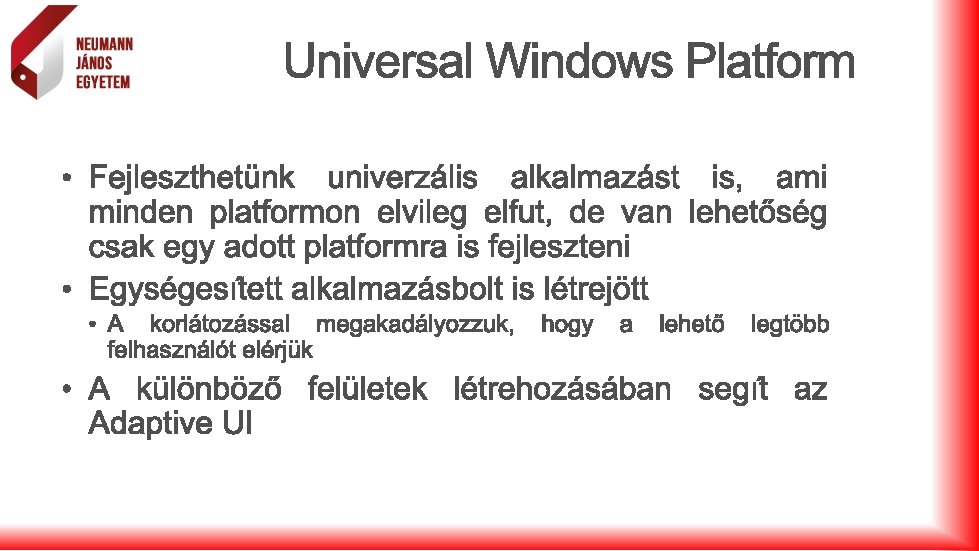 NEUMANN
JÁNOS
EGYETEM

Universal Windows Platform

• Fejleszthetünk univerzális alkalmazást is, ami minden platformon elvileg elfut, de van lehetőség csak egy adott platformra is fejleszteni

• Egységesített alkalmazásbolt is létrejött

• A korlátozással megakadályozzuk, hogy a lehető legtöbb felhasználót elérjük

• A különböző felületek létrehozásában segít az Adaptive UI